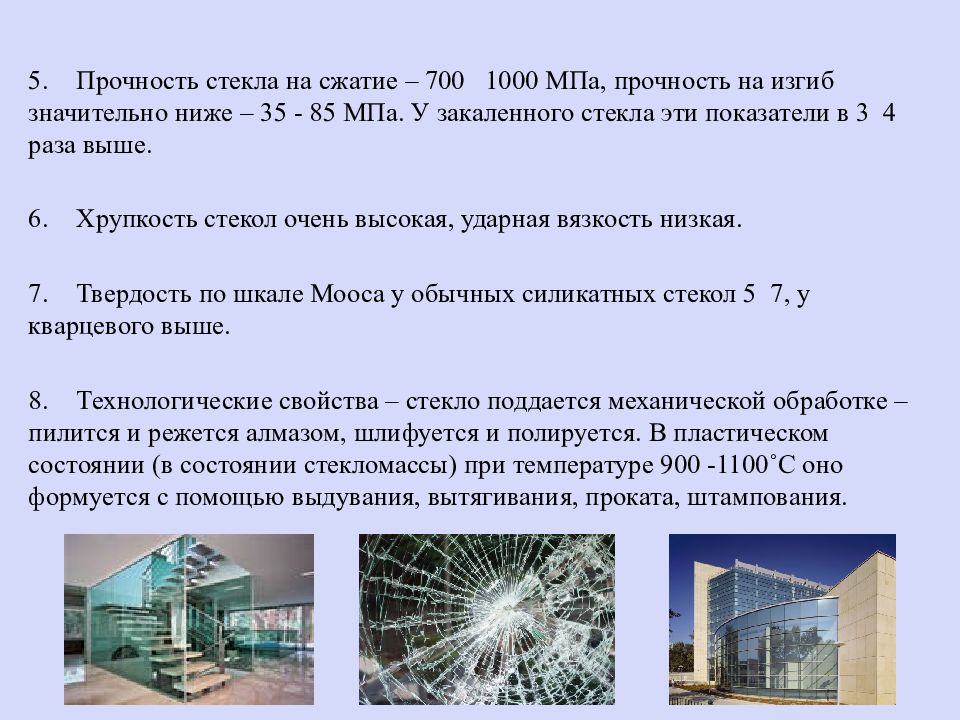 5. Прочность стекла на сжатие – 700 1000 МПа, прочность на изгиб значительно ниже – 35 - 85 МПа. У закаленного стекла эти показатели в 3 4 раза выше.

6. Хрупкость стекол очень высокая, ударная вязкость низкая.

7. Твердость по шкале Мооса у обычных силикатных стекол 5 7, у кварцевого выше.

8. Технологические свойства – стекло поддается механической обработке – пилится и режется алмазом, шлифуется и полируется. В пластическом состоянии (в состоянии стекломассы) при температуре 900 -1100˚С оно формуется с помощью выдувания, вытягивания, проката, штампования.